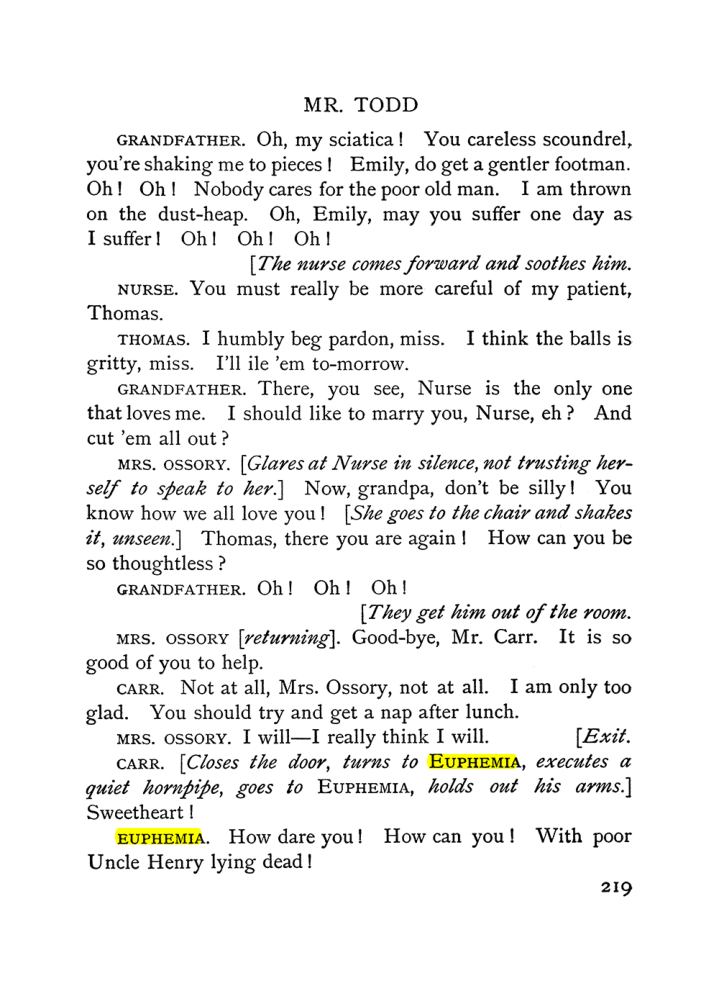 MR. TODD

GRANDFATHER. Oh, my sciatica! You careless scoundrel, you're shaking me to pieces! Emily, do get a gentler footman. Oh! Oh! Nobody cares for the poor old man. I am thrown on the dust-heap. Oh, Emily, may you suffer one day as I suffer! Oh! Oh! Oh!

[The nurse comes forward and soothes him.

NURSE. You must really be more careful of my patient, Thomas.

THOMAS. I humbly beg pardon, miss. I think the balls is gritty, miss. I'll ile 'em to-morrow.

GRANDFATHER. There, you see, Nurse is the only one that loves me. I should like to marry you, Nurse, eh? And cut 'em all out?

MRS. OSSORY. [Glares at Nurse in silence, not trusting herself to speak to her.] Now, grandpa, don't be silly! You know how we all love you! [She goes to the chair and shakes it, unseen.] Thomas, there you are again! How can you be so thoughtless?

GRANDFATHER. Oh! Oh! Oh!

[They get him out of the room.

MRS. OSSORY [returning]. Good-bye, Mr. Carr. It is so good of you to help.

CARR. Not at all, Mrs. Ossory, not at all. I am only too glad. You should try and get a nap after lunch.

MRS. OSSORY. I will—I really think I will. [Exit.

CARR. [Closes the door, turns to EUPHEMIA, executes a quiet hornpipe, goes to EUPHEMIA, holds out his arms.] Sweetheart!

EUPHEMIA. How dare you! How can you! With poor Uncle Henry lying dead!

219